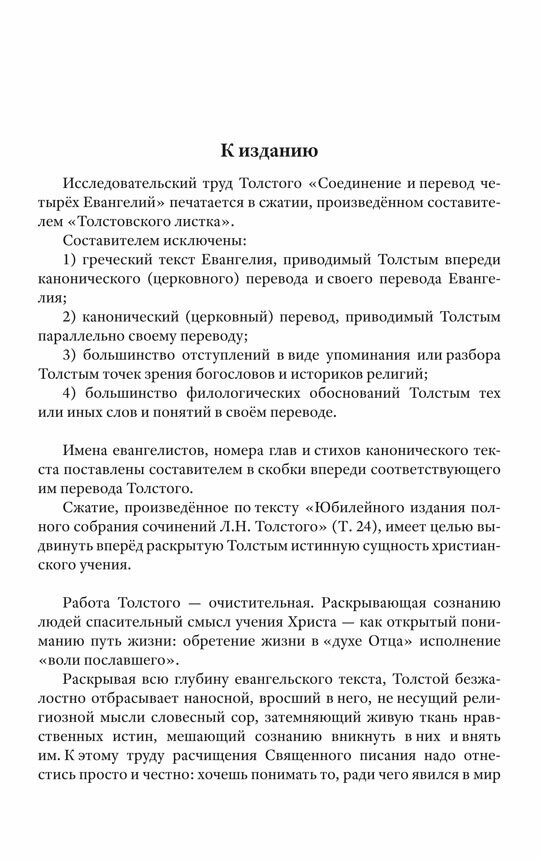 К изданию

Исследовательский труд Толстого «Соединение и перевод четырёх Евангелий» печатается в сжатии, произведённом составителем «Толстовского листка».

Составителем исключены:

1) греческий текст Евангелия, приводимый Толстым впереди канонического (церковного) перевода и своего перевода Евангелия;

2) канонический (церковный) перевод, приводимый Толстым параллельно своему переводу;

3) большинство отступлений в виде упоминания или разбора Толстым точек зрения богословов и историков религий;

4) большинство филологических обоснований Толстым тех или иных слов и понятий в своём переводе.

Имена евангелистов, номера глав и стихов канонического текста поставлены составителем в скобки впереди соответствующего им перевода Толстого.

Сжатие, произведённое по тексту «Юбилейного издания полного собрания сочинений Л.Н. Толстого» (Т. 24), имеет целью выдвинуть вперёд раскрытую Толстым истинную сущность христианского учения.

Работа Толстого — очистительная. Раскрывающая сознанию людей спасительный смысл учения Христа — как открытый пониманию путь жизни: обретение жизни в «духе Отца» исполнение «воли пославшего».

Раскрывая всю глубину евангельского текста, Толстой безжалостно отбрасывает наносной, вросший в него, не несущий религиозной мысли словесный сор, затемняющий живую ткань нравственных истин, мешающий сознанию вникнуть в них и внять им. К этому труду расчищения Священного писания надо отнестись просто и честно: хочешь понимать то, ради чего явился в мир